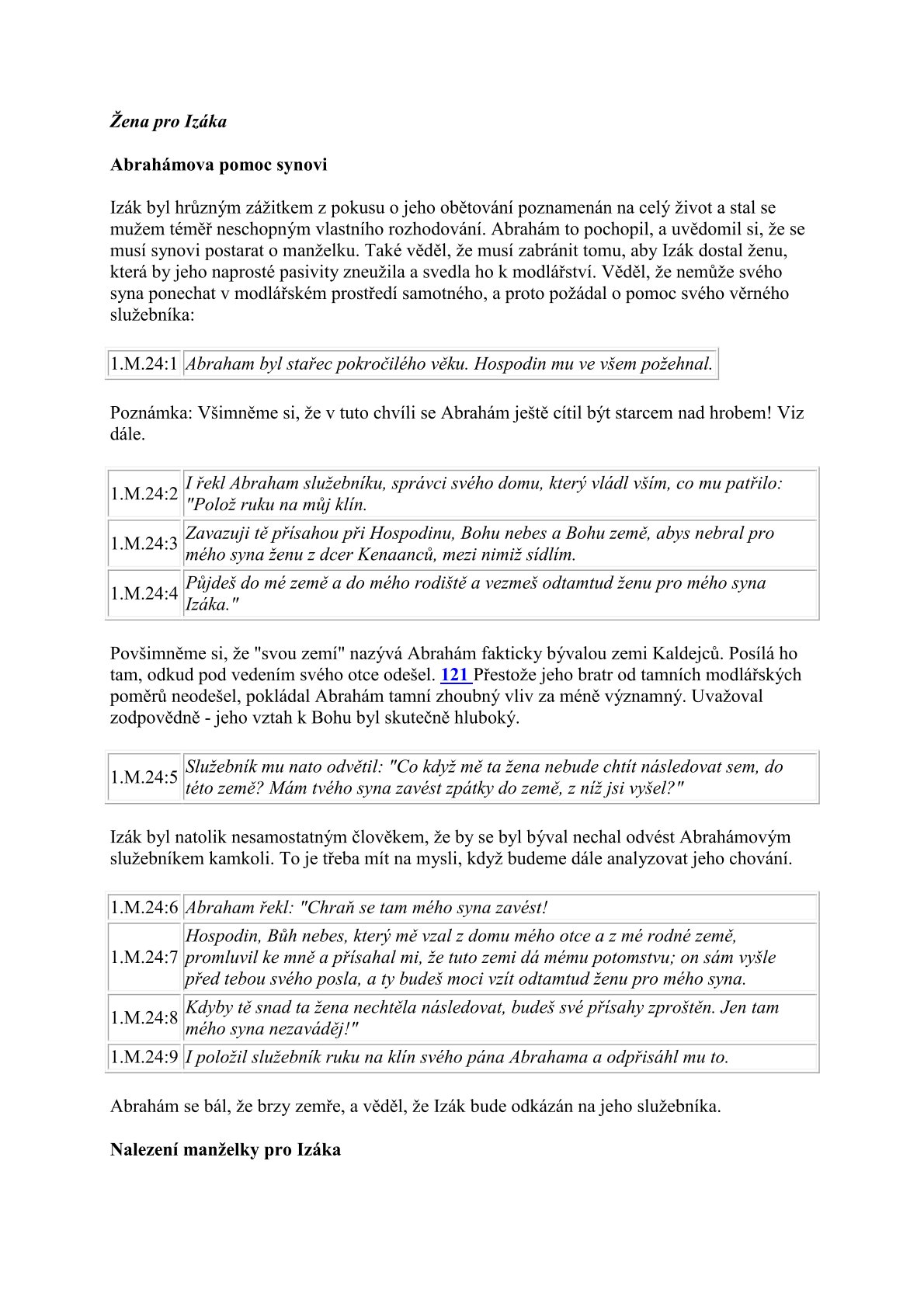 Žena pro Izáka

Abrahámova pomoc synovi

Izák byl hrůzným zážitkem z pokusu o jeho obětování poznamenán na celý život a stal se mužem téměř neschopným vlastního rozhodování. Abrahám to pochopil, a uvědomil si, že se musí synovi postarat o manželku. Také věděl, že musí zabránit tomu, aby Izák dostal ženu, která by jeho naprosté pasivity zneužila a svedla ho k modlářství. Věděl, že nemůže svého syna ponechat v modlářském prostředí samotného, a proto požádal o pomoc svého věrného služebníka:

| 1.M.24:1 | Abraham byl stařec pokročilého věku. Hospodin mu ve všem požehnal. |
|---|---|

Poznámka: Všimněme si, že v tuto chvíli se Abrahám ještě cítil být starcem nad hrobem! Viz dále.

| 1.M.24:2 | I řekl Abraham služebníku, správci svého domu, který vládl vším, co mu patřilo: "Polož ruku na můj klín. |
|---|---|
| 1.M.24:3 | Zavazuji tě přísahou při Hospodinu, Bohu nebes a Bohu země, abys nebral pro mého syna ženu z dcer Kenaanců, mezi nimiž sídlím. |
| 1.M.24:4 | Půjdeš do mé země a do mého rodiště a vezmeš odtamtud ženu pro mého syna Izáka." |

Povšimněme si, že "svou zemí" nazývá Abrahám fakticky bývalou zemi Kaldejců. Posílá ho tam, odkud pod vedením svého otce odešel. 121 Přestože jeho bratr od tamních modlářských poměrů neodešel, pokládal Abrahám tamní zhoubný vliv za méně významný. Uvažoval zodpovědně - jeho vztah k Bohu byl skutečně hluboký.

| 1.M.24:5 | Služebník mu nato odvětil: "Co když mě ta žena nebude chtít následovat sem, do této země? Mám tvého syna zavést zpátky do země, z níž jsi vyšel?" |
|---|---|

Izák byl natolik nesamostatným člověkem, že by se byl býval nechal odvést Abrahámovým služebníkem kamkoli. To je třeba mít na mysli, když budeme dále analyzovat jeho chování.

| 1.M.24:6 | Abraham řekl: "Chraň se tam mého syna zavést! |
|---|---|
| 1.M.24:7 | Hospodin, Bůh nebes, který mě vzal z domu mého otce a z mé rodné země, promluvil ke mně a přísahal mi, že tuto zemi dá mému potomstvu; on sám vyšle před tebou svého posla, a ty budeš moci vzít odtamtud ženu pro mého syna. |
| 1.M.24:8 | Kdyby tě snad ta žena nechtěla následovat, budeš své přísahy zproštěn. Jen tam mého syna nezaváděj!" |
| 1.M.24:9 | I položil služebník ruku na klín svého pána Abrahama a odpřisáhl mu to. |

Abrahám se bál, že brzy zemře, a věděl, že Izák bude odkázán na jeho služebníka.

Nalezení manželky pro Izáka